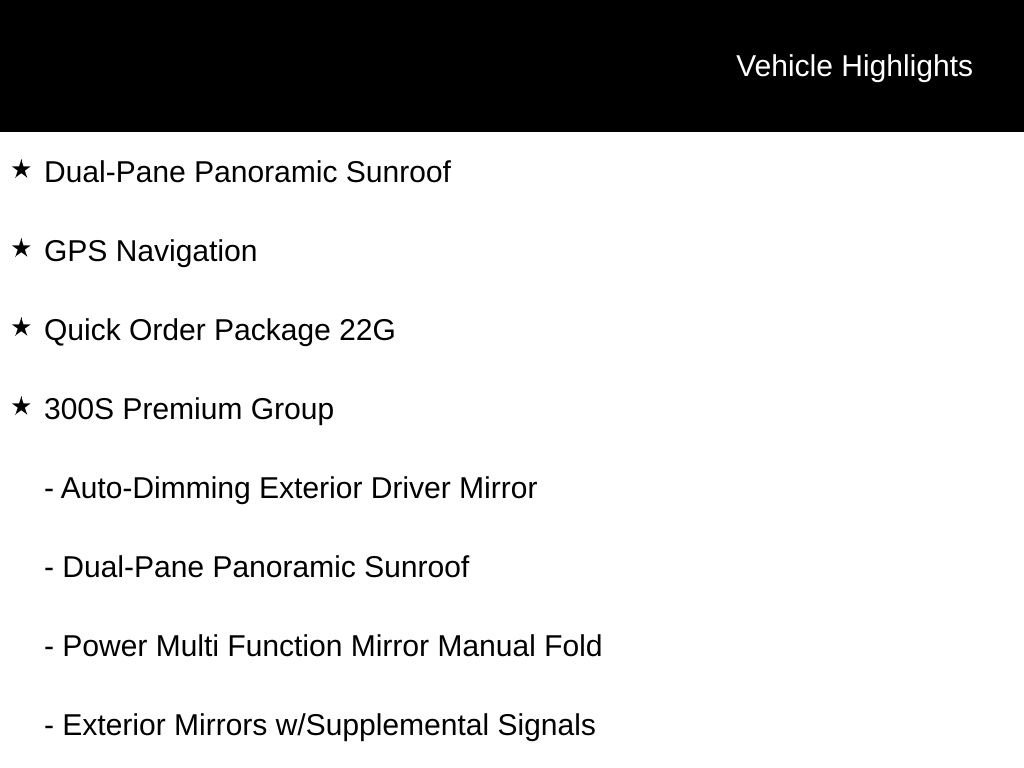 Vehicle Highlights

★ Dual-Pane Panoramic Sunroof

★ GPS Navigation

★ Quick Order Package 22G

★ 300S Premium Group

- Auto-Dimming Exterior Driver Mirror

- Dual-Pane Panoramic Sunroof

- Power Multi Function Mirror Manual Fold

- Exterior Mirrors w/Supplemental Signals